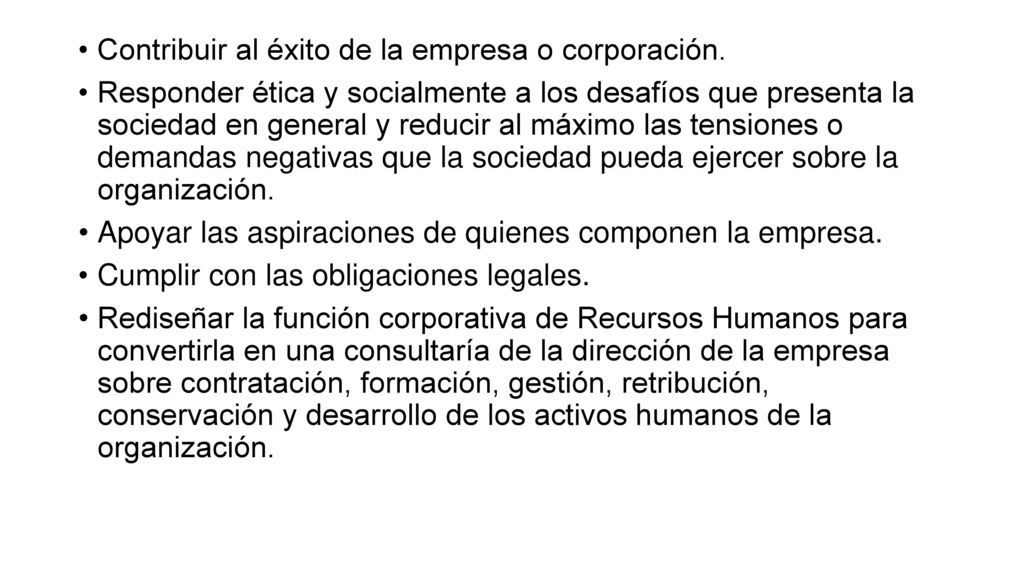 • Contribuir al éxito de la empresa o corporación.

• Responder ética y socialmente a los desafíos que presenta la sociedad en general y reducir al máximo las tensiones o demandas negativas que la sociedad pueda ejercer sobre la organización.

• Apoyar las aspiraciones de quienes componen la empresa.

• Cumplir con las obligaciones legales.

• Rediseñar la función corporativa de Recursos Humanos para convertirla en una consultaría de la dirección de la empresa sobre contratación, formación, gestión, retribución, conservación y desarrollo de los activos humanos de la organización.